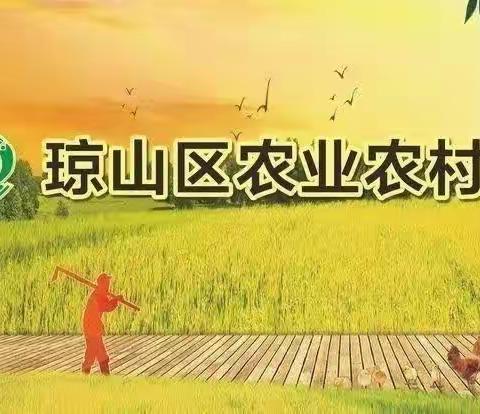 琼山区农业农村